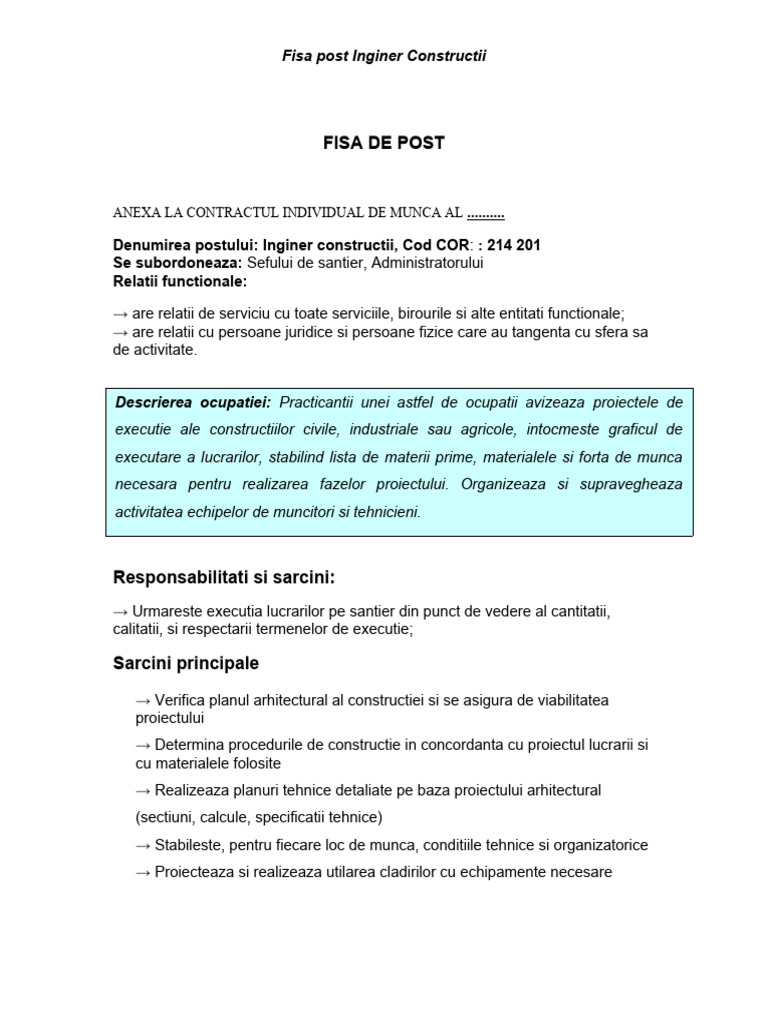 Fisa post Inginer Constructii

FISA DE POST

ANEXA LA CONTRACTUL INDIVIDUAL DE MUNCA AL ..........

Denumirea postului: Inginer constructii, Cod COR: : 214 201
Se subordoneaza: Sefului de santier, Administratorului
Relatii functionale:

→ are relatii de serviciu cu toate serviciile, birourile si alte entitati functionale;
→ are relatii cu persoane juridice si persoane fizice care au tangenta cu sfera sa de activitate.

Descrierea ocupatiei: Practicantii unei astfel de ocupatii avizeaza proiectele de executie ale constructiilor civile, industriale sau agricole, intocmeste graficul de executare a lucrarilor, stabilind lista de materii prime, materialele si forta de munca necesara pentru realizarea fazelor proiectului. Organizeaza si supravegheaza activitatea echipelor de muncitori si tehnicieni.

Responsabilitati si sarcini:

→ Urmareste executia lucrarilor pe santier din punct de vedere al cantitatii, calitatii, si respectarii termenelor de executie;

Sarcini principale

→ Verifica planul arhitectural al constructiei si se asigura de viabilitatea proiectului

→ Determina procedurile de constructie in concordanta cu proiectul lucrarii si cu materialele folosite

→ Realizeaza planuri tehnice detaliate pe baza proiectului arhitectural

(sectiuni, calcule, specificatii tehnice)

→ Stabileste, pentru fiecare loc de munca, conditiile tehnice si organizatorice

→ Proiecteaza si realizeaza utilarea cladirilor cu echipamente necesare